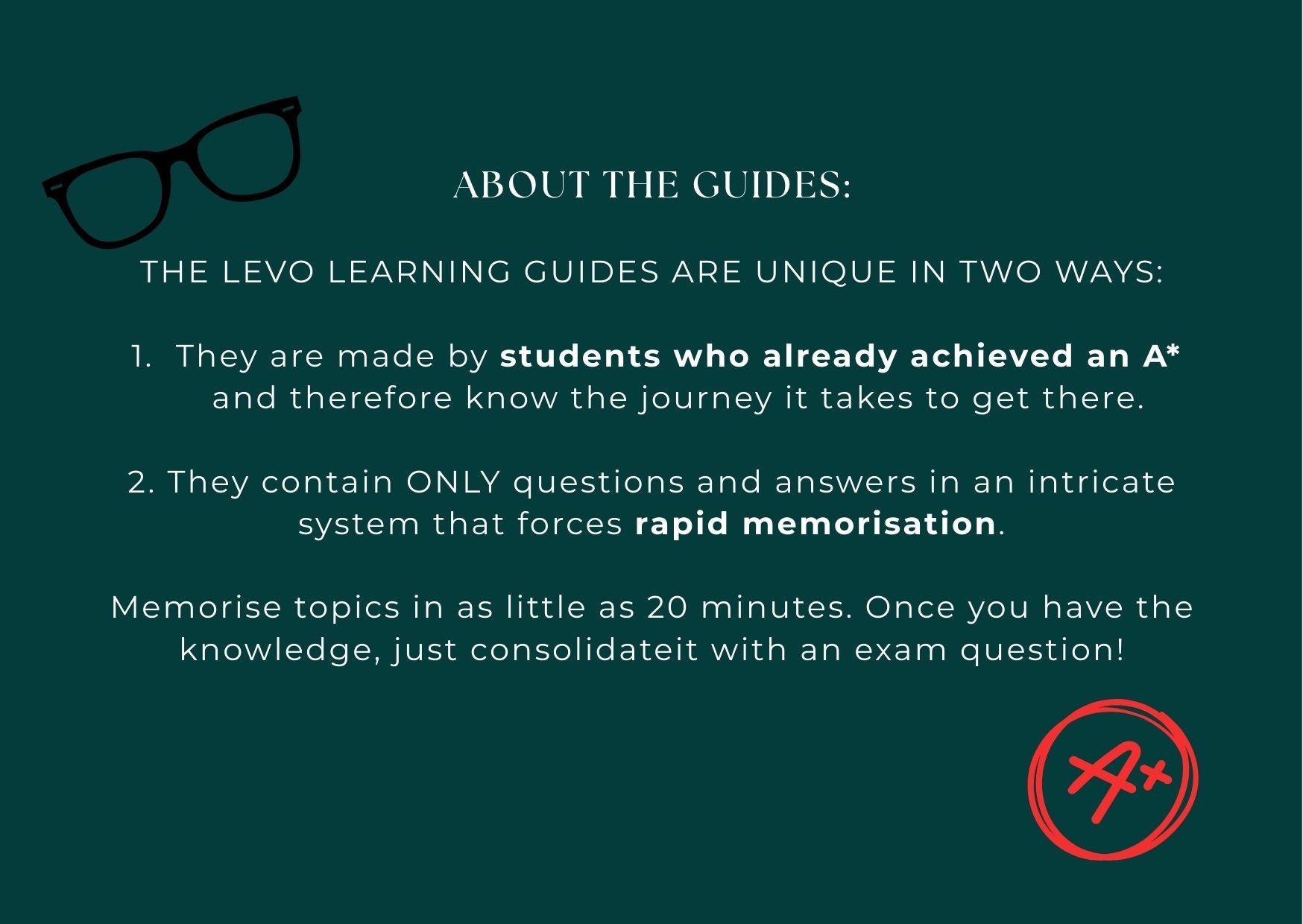 ABOUT THE GUIDES:

THE LEVO LEARNING GUIDES ARE UNIQUE IN TWO WAYS:

1. They are made by students who already achieved an A* and therefore know the journey it takes to get there.

2. They contain ONLY questions and answers in an intricate system that forces rapid memorisation.

Memorise topics in as little as 20 minutes. Once you have the knowledge, just consolidateit with an exam question!

A+